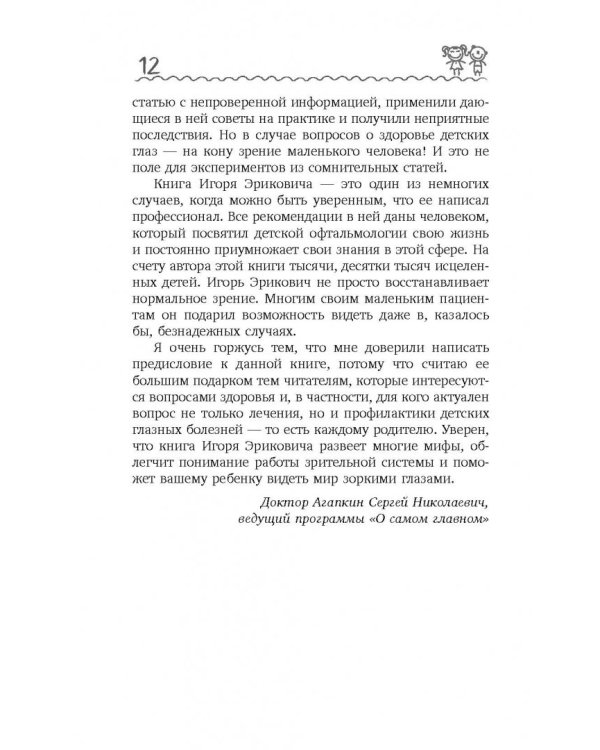 12

статью с непроверенной информацией, применили дающиеся в ней советы на практике и получили неприятные последствия. Но в случае вопросов о здоровье детских глаз — на кону зрение маленького человека! И это не поле для экспериментов из сомнительных статей.

Книга Игоря Эриковича — это один из немногих случаев, когда можно быть уверенным, что ее написал профессионал. Все рекомендации в ней даны человеком, который посвятил детской офтальмологии свою жизнь и постоянно приумножает свои знания в этой сфере. На счету автора этой книги тысячи, десятки тысяч исцеленных детей. Игорь Эрикович не просто восстанавливает нормальное зрение. Многим своим маленьким пациентам он подарил возможность видеть даже в, казалось бы, безнадежных случаях.

Я очень горжусь тем, что мне доверили написать предисловие к данной книге, потому что считаю ее большим подарком тем читателям, которые интересуются вопросами здоровья и, в частности, для кого актуален вопрос не только лечения, но и профилактики детских глазных болезней — то есть каждому родителю. Уверен, что книга Игоря Эриковича развеет многие мифы, облегчит понимание работы зрительной системы и поможет вашему ребенку видеть мир зоркими глазами.

Доктор Агапкин Сергей Николаевич, ведущий программы «О самом главном»